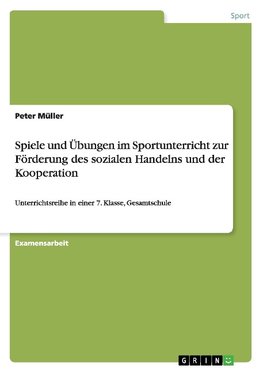 Sport

Peter Müller

Spiele und Übungen im Sportunterricht zur Förderung des sozialen Handelns und der Kooperation

Unterrichtsreihe in einer 7. Klasse, Gesamtschule

Examensarbeit

GRIN